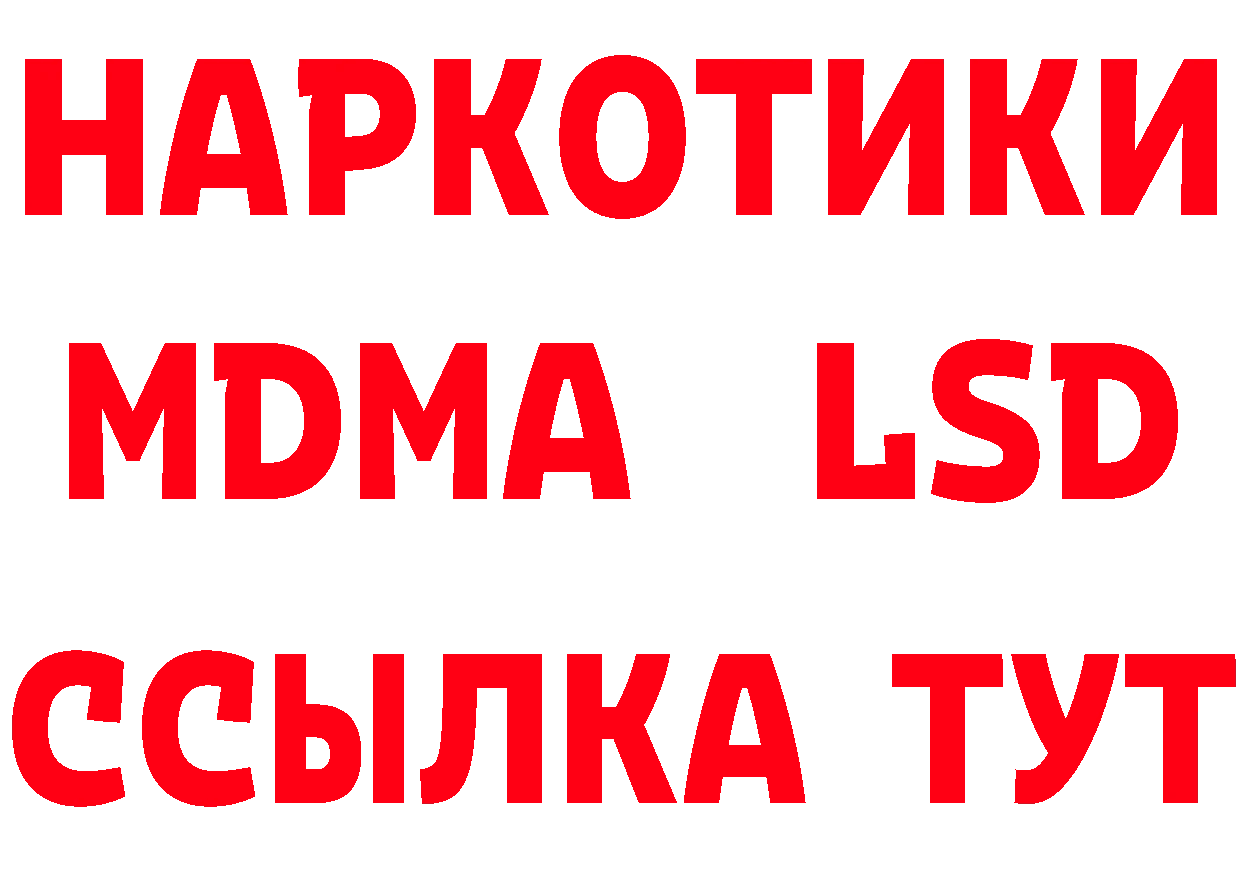 НАРКОТИКИ
MDMA LSD
ССЫЛКА ТУТ